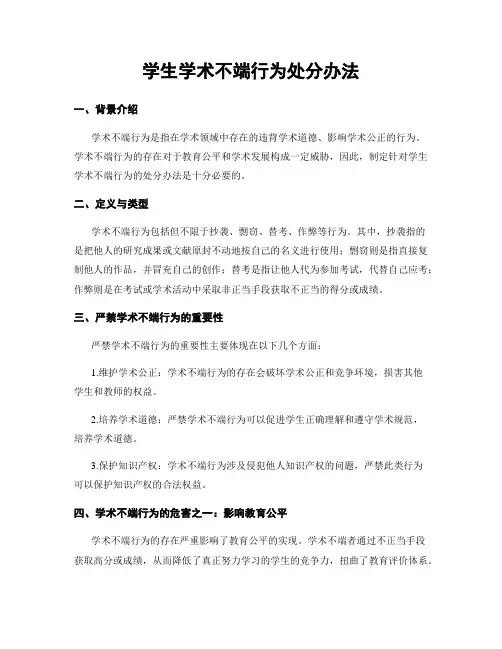 学生学术不端行为处分办法

一、背景介绍

学术不端行为是指在学术领域中存在的违背学术道德、影响学术公正的行为。学术不端行为的存在对于教育公平和学术发展构成一定威胁，因此，制定针对学生学术不端行为的处分办法是十分必要的。

二、定义与类型

学术不端行为包括但不限于抄袭、剽窃、替考、作弊等行为。其中，抄袭指的是把他人的研究成果或文献原封不动地按自己的名义进行使用；剽窃则是指直接复制他人的作品，并冒充自己的创作；替考是指让他人代为参加考试，代替自己应考；作弊则是在考试或学术活动中采取非正当手段获取不正当的得分或成绩。

三、严禁学术不端行为的重要性

严禁学术不端行为的重要性主要体现在以下几个方面：

1.维护学术公正：学术不端行为的存在会破坏学术公正和竞争环境，损害其他学生和教师的权益。

2.培养学术道德：严禁学术不端行为可以促进学生正确理解和遵守学术规范，培养学术道德。

3.保护知识产权：学术不端行为涉及侵犯他人知识产权的问题，严禁此类行为可以保护知识产权的合法权益。

四、学术不端行为的危害之一：影响教育公平

学术不端行为的存在严重影响了教育公平的实现。学术不端者通过不正当手段获取高分或成绩，从而降低了真正努力学习的学生的竞争力，扭曲了教育评价体系。